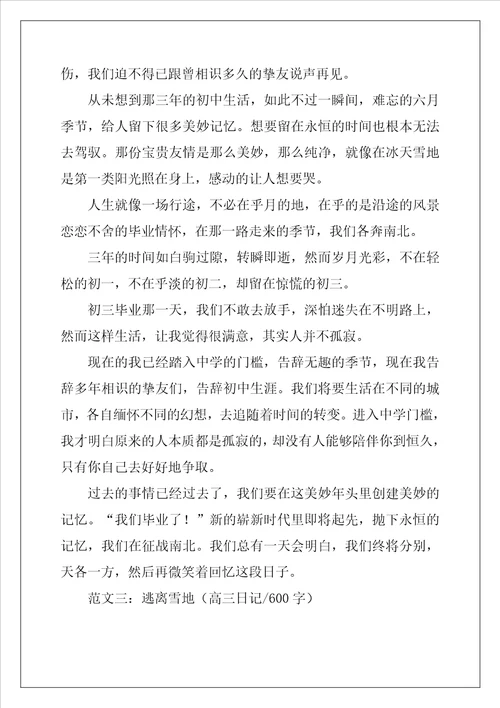 伤，我们迫不得已跟曾相识多久的挚友说声再见。

从未想到那三年的初中生活，如此不过一瞬间，难忘的六月季节，给人留下很多美妙记忆。想要留在永恒的时间也根本无法去驾驭。那份宝贵友情是那么美妙，那么纯净，就像在冰天雪地是第一类阳光照在身上，感动的让人想要哭。

人生就像一场行途，不必在乎月的地，在乎的是沿途的风景恋恋不舍的毕业情怀，在那一路走来的季节，我们各奔南北。

三年的时间如白驹过隙，转瞬即逝，然而岁月光彩，不在轻松的初一，不在乎淡的初二，却留在惊慌的初三。

初三毕业那一天，我们不敢去放手，深怕迷失在不明路上，然而这样生活，让我觉得很满意，其实人并不孤寂。

现在的我已经踏入中学的门槛，告辞无趣的季节，现在我告辞多年相识的挚友们，告辞初中生涯。我们将要生活在不同的城市，各自缅怀不同的幻想，去追随着时间的转变。进入中学门槛，我才明白原来的人本质都是孤寂的，却没有人能够陪伴你到恒久，只有你自己去好好地争取。

过去的事情已经过去了，我们要在这美妙年头里创建美妙的记忆。“我们毕业了！”新的崭新时代里即将起先，抛下永恒的记忆，我们在征战南北。我们总有一天会明白，我们终将分别，天各一方，然后再微笑着回忆这段日子。

范文三：逃离雪地（高三日记/600 字）